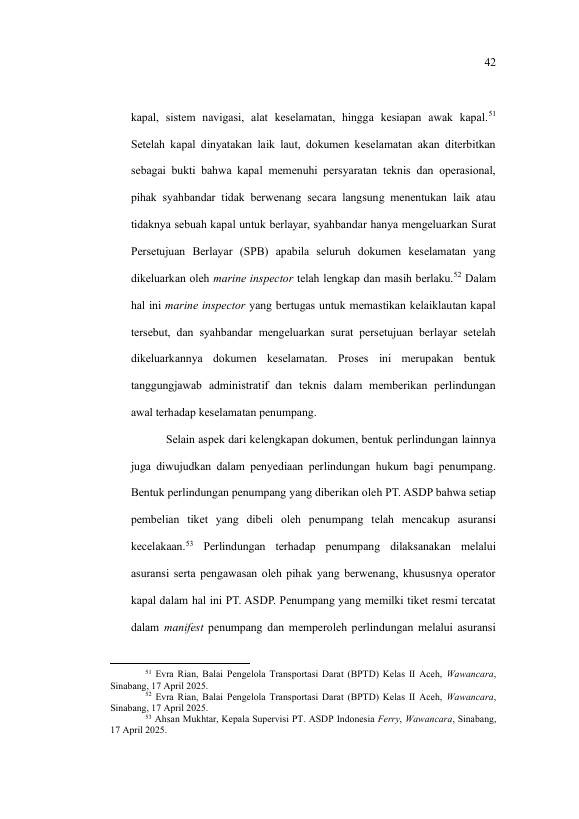 42

kapal, sistem navigasi, alat keselamatan, hingga kesiapan awak kapal.$^{51}$ Setelah kapal dinyatakan laik laut, dokumen keselamatan akan diterbitkan sebagai bukti bahwa kapal memenuhi persyaratan teknis dan operasional, pihak syahbandar tidak berwenang secara langsung menentukan laik atau tidaknya sebuah kapal untuk berlayar, syahbandar hanya mengeluarkan Surat Persetujuan Berlayar (SPB) apabila seluruh dokumen keselamatan yang dikeluarkan oleh marine inspector telah lengkap dan masih berlaku.$^{52}$ Dalam hal ini marine inspector yang bertugas untuk memastikan kelaiklautan kapal tersebut, dan syahbandar mengeluarkan surat persetujuan berlayar setelah dikeluarkannya dokumen keselamatan. Proses ini merupakan bentuk tanggungjawab administratif dan teknis dalam memberikan perlindungan awal terhadap keselamatan penumpang.

Selain aspek dari kelengkapan dokumen, bentuk perlindungan lainnya juga diwujudkan dalam penyediaan perlindungan hukum bagi penumpang. Bentuk perlindungan penumpang yang diberikan oleh PT. ASDP bahwa setiap pembelian tiket yang dibeli oleh penumpang telah mencakup asuransi kecelakaan.$^{53}$ Perlindungan terhadap penumpang dilaksanakan melalui asuransi serta pengawasan oleh pihak yang berwenang, khususnya operator kapal dalam hal ini PT. ASDP. Penumpang yang memilki tiket resmi tercatat dalam manifest penumpang dan memperoleh perlindungan melalui asuransi

$^{51}$ Evra Rian, Balai Pengelola Transportasi Darat (BPTD) Kelas II Aceh, Wawancara, Sinabang, 17 April 2025.
$^{52}$ Evra Rian, Balai Pengelola Transportasi Darat (BPTD) Kelas II Aceh, Wawancara, Sinabang, 17 April 2025.
$^{53}$ Ahsan Mukhtar, Kepala Supervisi PT. ASDP Indonesia Ferry, Wawancara, Sinabang, 17 April 2025.